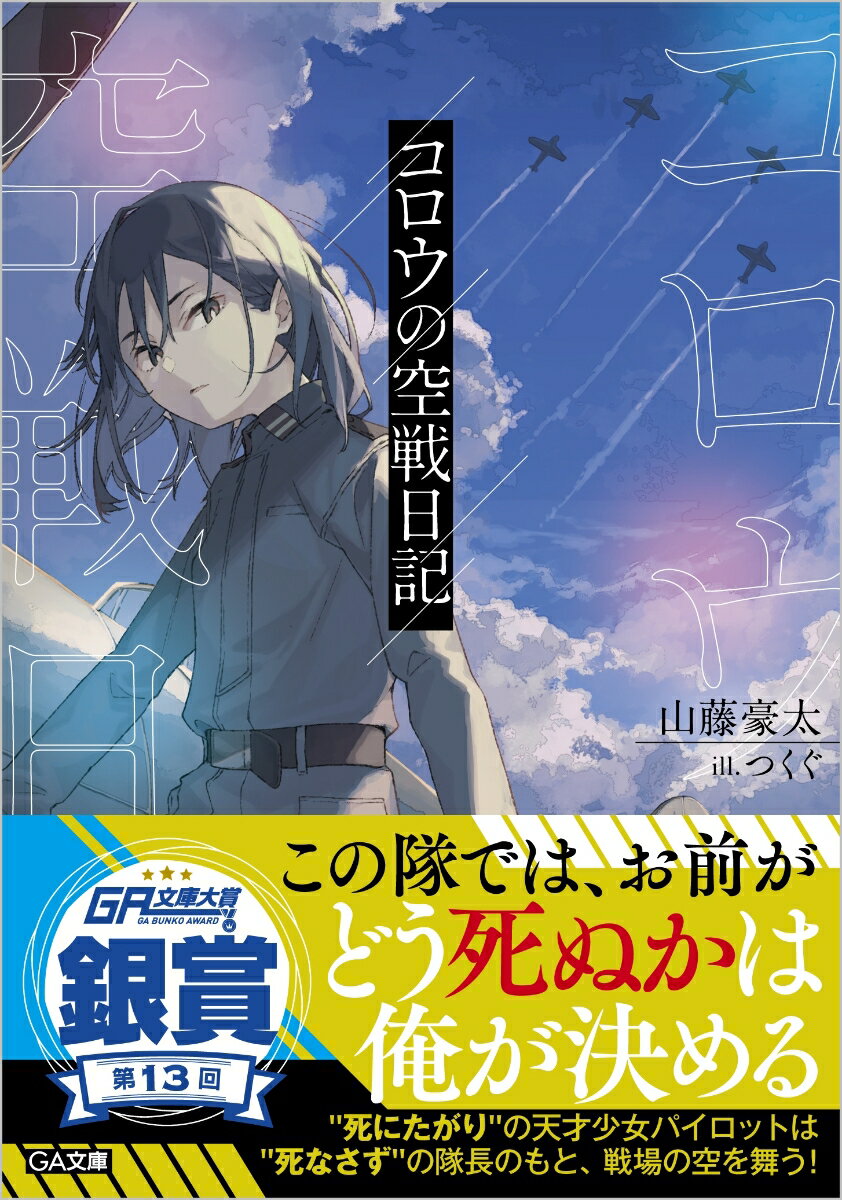 コロウの空戦日記

山藤豪太
ill. つくぐ

GA文庫大賞
GA BUNKO AWARD
銀賞
第13回

この隊では、お前が
どう死ぬかは
俺が決める

"死にたがり"の天才少女パイロットは
"死なさず"の隊長のもと、戦場の空を舞う!

GA文庫